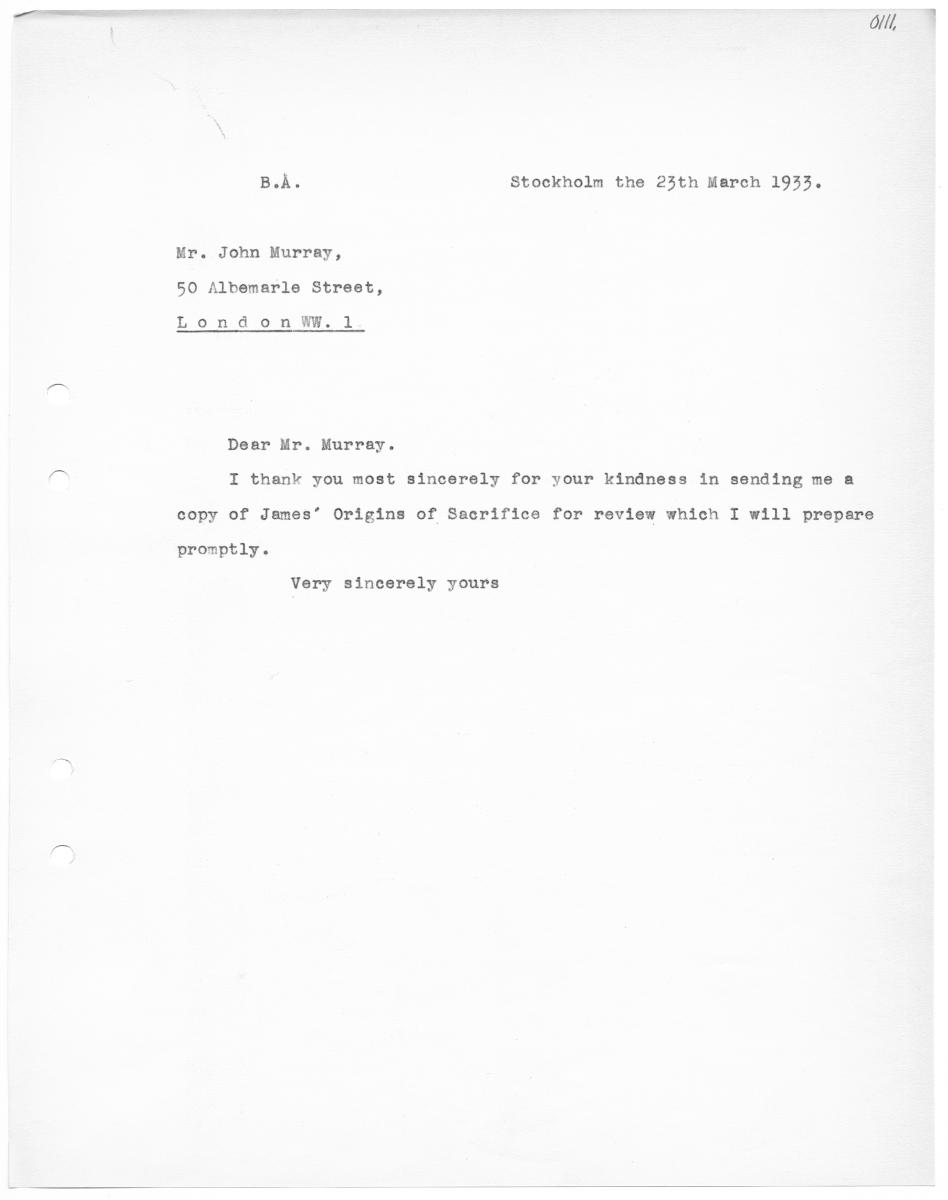 0111.

B.Å.

Stockholm the 23th March 1933.

Mr. John Murray,
50 Albemarle Street,
L o n d o n WW. 1

Dear Mr. Murray.

I thank you most sincerely for your kindness in sending me a copy of James' Origins of Sacrifice for review which I will prepare promptly.

Very sincerely yours